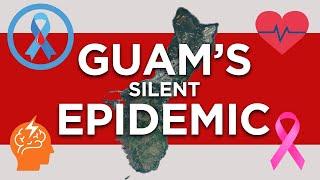 GUAM'S
SILENT
EPIDEMIC